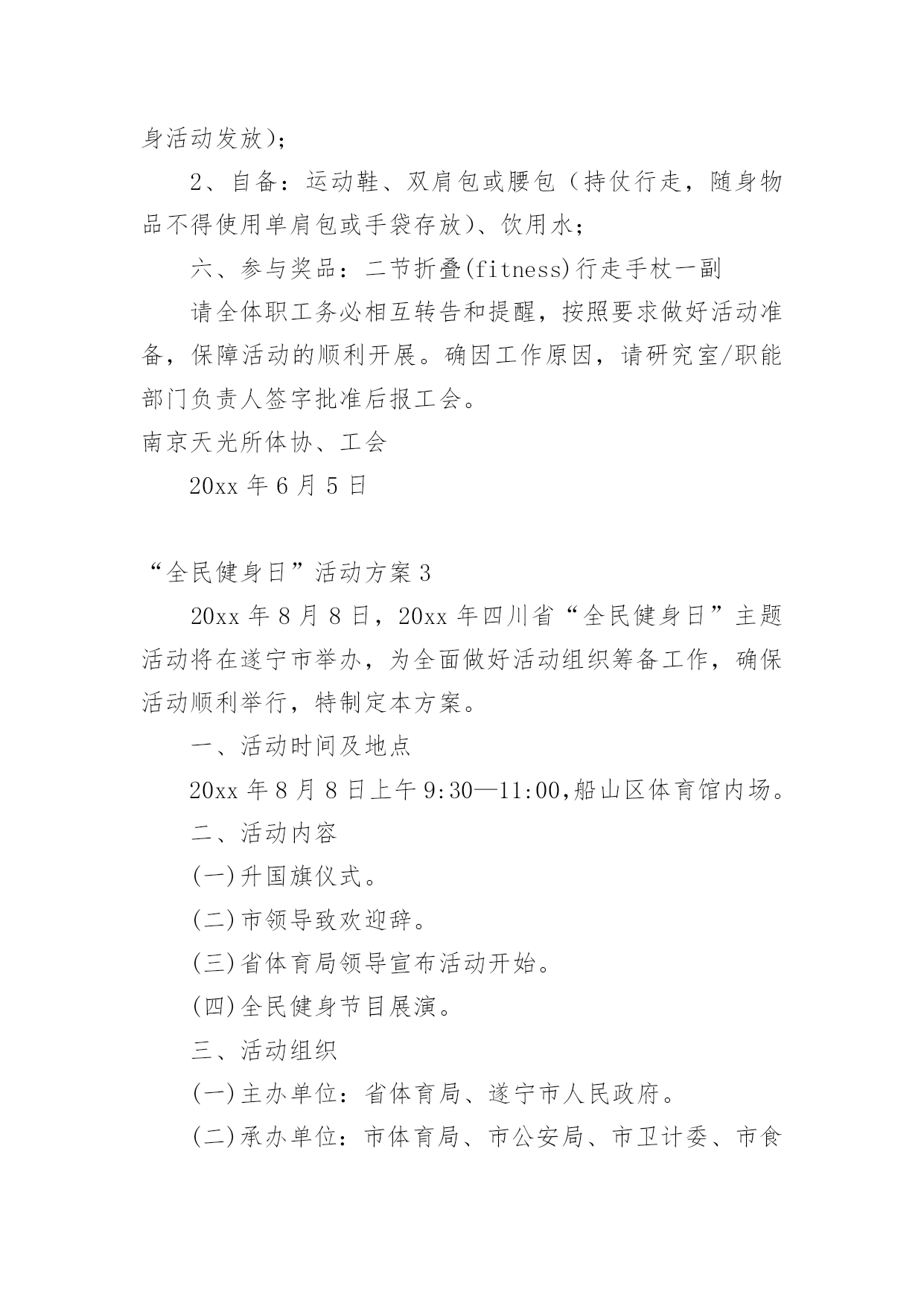 身活动发放)；

2、自备：运动鞋、双肩包或腰包（持仗行走，随身物品不得使用单肩包或手袋存放)、饮用水；

六、参与奖品：二节折叠(fitness)行走手杖一副

请全体职工务必相互转告和提醒，按照要求做好活动准备，保障活动的顺利开展。确因工作原因，请研究室/职能部门负责人签字批准后报工会。

南京天光所体协、工会

20xx 年 6 月 5 日

“全民健身日”活动方案 3

20xx 年 8 月 8 日，20xx 年四川省“全民健身日”主题活动将在遂宁市举办，为全面做好活动组织筹备工作，确保活动顺利举行，特制定本方案。

一、活动时间及地点

20xx 年 8 月 8 日上午 9:30—11:00,船山区体育馆内场。

二、活动内容

(一)升国旗仪式。

(二)市领导致欢迎辞。

(三)省体育局领导宣布活动开始。

(四)全民健身节目展演。

三、活动组织

(一)主办单位：省体育局、遂宁市人民政府。

(二)承办单位：市体育局、市公安局、市卫计委、市食